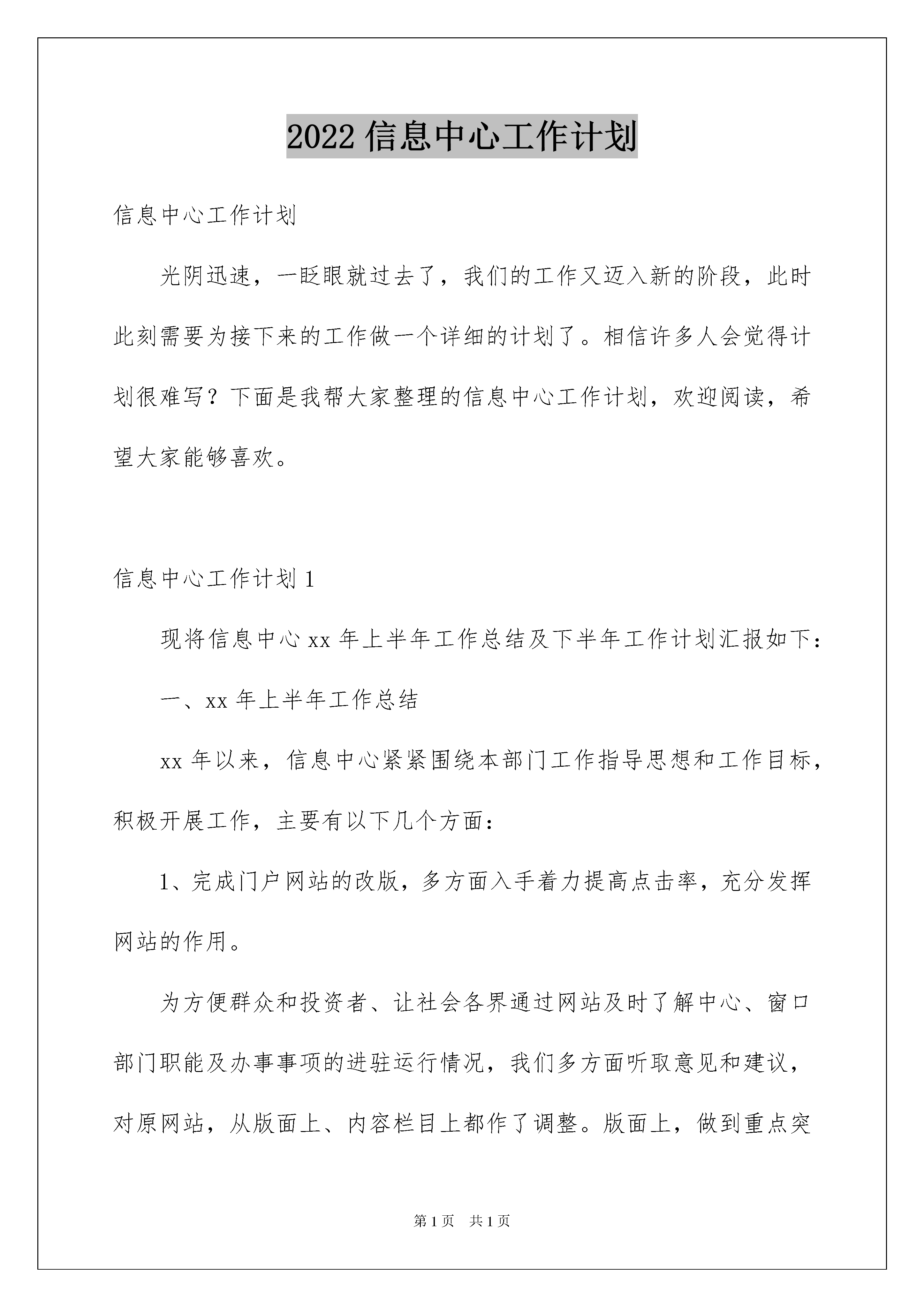 2022 信息中心工作计划

信息中心工作计划

光阴迅速，一眨眼就过去了，我们的工作又迈入新的阶段，此时此刻需要为接下来的工作做一个详细的计划了。相信许多人会觉得计划很难写？下面是我帮大家整理的信息中心工作计划，欢迎阅读，希望大家能够喜欢。

信息中心工作计划 1

现将信息中心 xx 年上半年工作总结及下半年工作计划汇报如下：

一、xx 年上半年工作总结

xx 年以来，信息中心紧紧围绕本部门工作指导思想和工作目标，积极开展工作，主要有以下几个方面：

1、完成门户网站的改版，多方面入手着力提高点击率，充分发挥网站的作用。

为方便群众和投资者、让社会各界通过网站及时了解中心、窗口部门职能及办事事项的进驻运行情况，我们多方面听取意见和建议，对原网站，从版面上、内容栏目上都作了调整。版面上，做到重点突

第 1 页　共 1 页